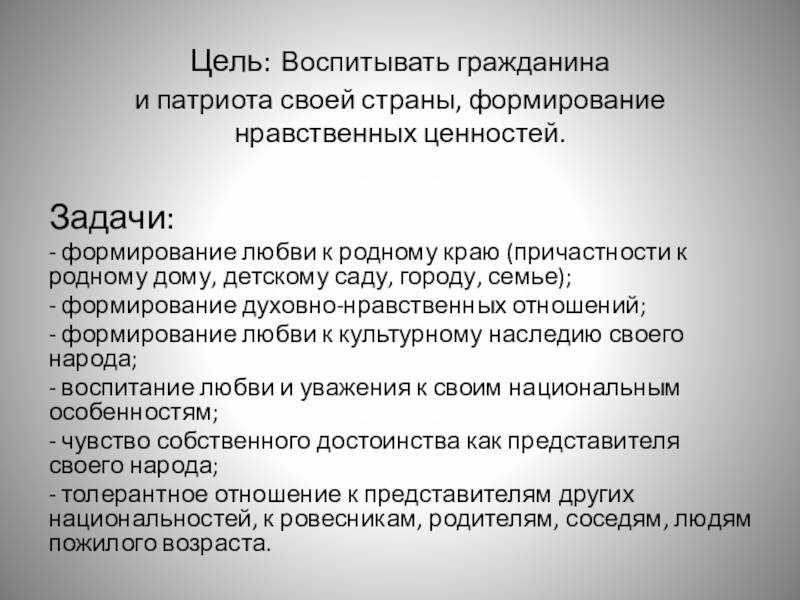 Цель: Воспитывать гражданина и патриота своей страны, формирование нравственных ценностей.

Задачи:

- формирование любви к родному краю (причастности к родному дому, детскому саду, городу, семье);

- формирование духовно-нравственных отношений;

- формирование любви к культурному наследию своего народа;

- воспитание любви и уважения к своим национальным особенностям;

- чувство собственного достоинства как представителя своего народа;

- толерантное отношение к представителям других национальностей, к ровесникам, родителям, соседям, людям пожилого возраста.